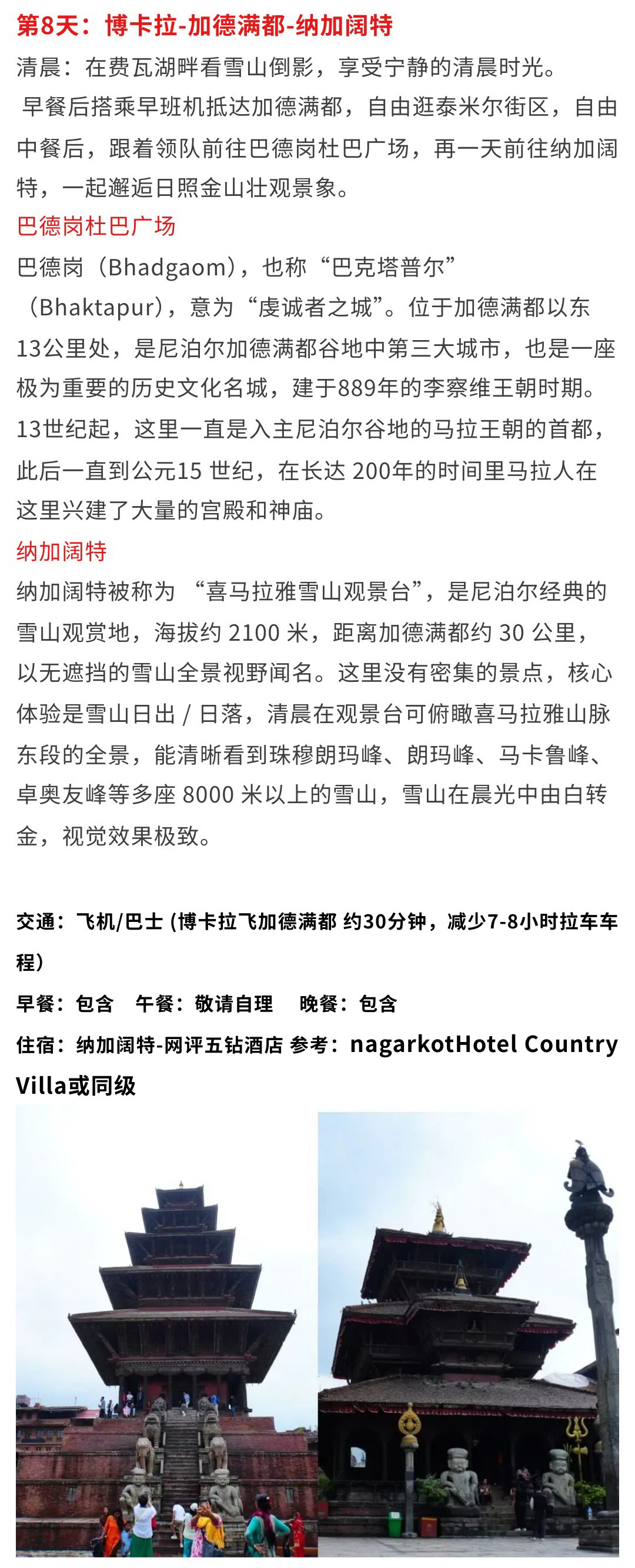 第8天：博卡拉-加德满都-纳加阔特

清晨：在费瓦湖畔看雪山倒影，享受宁静的清晨时光。
早餐后搭乘早班机抵达加德满都，自由逛泰米尔街区，自由中餐后，跟着领队前往巴德岗杜巴广场，再一天前往纳加阔特，一起邂逅日照金山壮观景象。

巴德岗杜巴广场

巴德岗（Bhadgaom），也称“巴克塔普尔”（Bhaktapur），意为“虔诚者之城”。位于加德满都以东13公里处，是尼泊尔加德满都谷地中第三大城市，也是一座极为重要的历史文化名城，建于889年的李察维王朝时期。13世纪起，这里一直是入主尼泊尔谷地的马拉王朝的首都，此后一直到公元15 世纪，在长达 200年的时间里马拉人在这里兴建了大量的宫殿和神庙。

纳加阔特

纳加阔特被称为 “喜马拉雅雪山观景台”，是尼泊尔经典的雪山观赏地，海拔约 2100 米，距离加德满都约 30 公里，以无遮挡的雪山全景视野闻名。这里没有密集的景点，核心体验是雪山日出 / 日落，清晨在观景台可俯瞰喜马拉雅山脉东段的全景，能清晰看到珠穆朗玛峰、朗玛峰、马卡鲁峰、卓奥友峰等多座 8000 米以上的雪山，雪山在晨光中由白转金，视觉效果极致。

交通：飞机/巴士 (博卡拉飞加德满都 约30分钟，减少7-8小时拉车车程)

早餐：包含　午餐：敬请自理　晚餐：包含

住宿：纳加阔特-网评五钻酒店 参考：nagarkotHotel Country Villa或同级